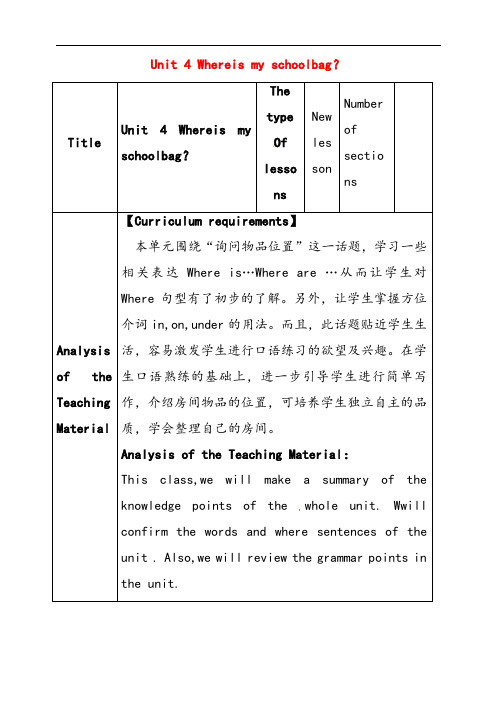 Unit 4 Whereis my schoolbag?

| Title | Unit 4 Whereis my schoolbag? | The type Of lessons | New lesson | Number of sections |  |
|---|---|---|---|---|---|
| Analysis of the Teaching Material | 【Curriculum requirements】 本单元围绕“询问物品位置”这一话题，学习一些相关表达 Where is…Where are …从而让学生对 Where 句型有了初步的了解。另外，让学生掌握方位介词 in,on,under 的用法。而且，此话题贴近学生生活，容易激发学生进行口语练习的欲望及兴趣。在学生口语熟练的基础上，进一步引导学生进行简单写作，介绍房间物品的位置，可培养学生独立自主的品质，学会整理自己的房间。 Analysis of the Teaching Material: This class,we will make a summary of the knowledge points of the whole unit. Wwill confirm the words and where sentences of the unit . Also,we will review the grammar points in the unit. | | | | |